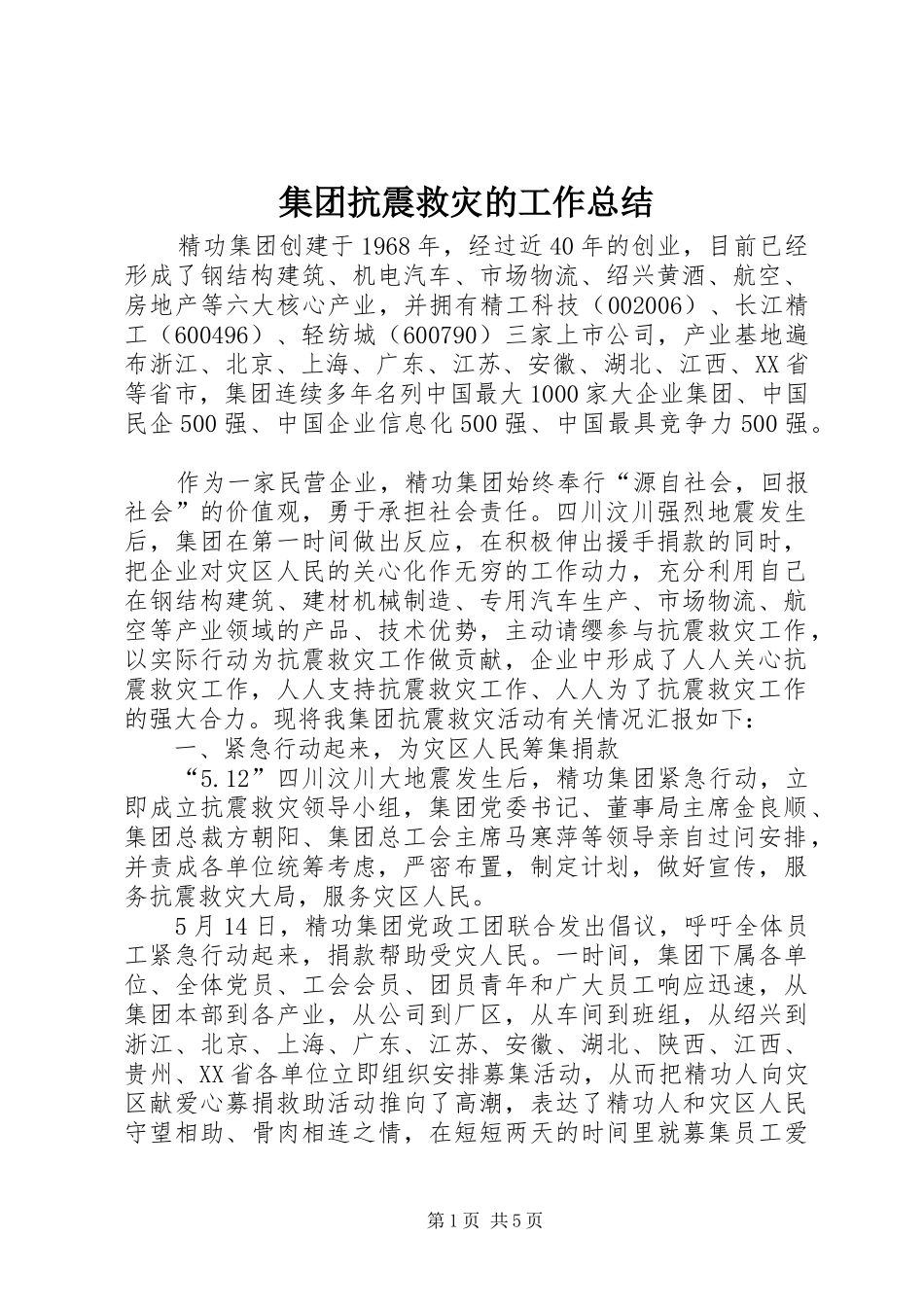 集团抗震救灾的工作总结

精功集团创建于1968年，经过近40年的创业，目前已经形成了钢结构建筑、机电汽车、市场物流、绍兴黄酒、航空、房地产等六大核心产业，并拥有精工科技（002006）、长江精工（600496）、轻纺城（600790）三家上市公司，产业基地遍布浙江、北京、上海、广东、江苏、安徽、湖北、江西、XX省等省市，集团连续多年名列中国最大1000家大企业集团、中国民企500强、中国企业信息化500强、中国最具竞争力500强。

作为一家民营企业，精功集团始终奉行“源自社会，回报社会”的价值观，勇于承担社会责任。四川汶川强烈地震发生后，集团在第一时间做出反应，在积极伸出援手捐款的同时，把企业对灾区人民的关心化作无穷的工作动力，充分利用自己在钢结构建筑、建材机械制造、专用汽车生产、市场物流、航空等产业领域的产品、技术优势，主动请缨参与抗震救灾工作，以实际行动为抗震救灾工作做贡献，企业中形成了人人关心抗震救灾工作，人人支持抗震救灾工作、人人为了抗震救灾工作的强大合力。现将我集团抗震救灾活动有关情况汇报如下：

一、紧急行动起来，为灾区人民筹集捐款

“5.12”四川汶川大地震发生后，精功集团紧急行动，立即成立抗震救灾领导小组，集团党委书记、董事局主席金良顺、集团总裁方朝阳、集团总工会主席马寒萍等领导亲自过问安排，并责成各单位统筹考虑，严密布置，制定计划，做好宣传，服务抗震救灾大局，服务灾区人民。

5月14日，精功集团党政工团联合发出倡议，呼吁全体员工紧急行动起来，捐款帮助受灾人民。一时间，集团下属各单位、全体党员、工会会员、团员青年和广大员工响应迅速，从集团本部到各产业，从公司到厂区，从车间到班组，从绍兴到浙江、北京、上海、广东、江苏、安徽、湖北、陕西、江西、贵州、XX省各单位立即组织安排募集活动，从而把精功人向灾区献爱心募捐救助活动推向了高潮，表达了精功人和灾区人民守望相助、骨肉相连之情，在短短两天的时间里就募集员工爱

第1页 共5页